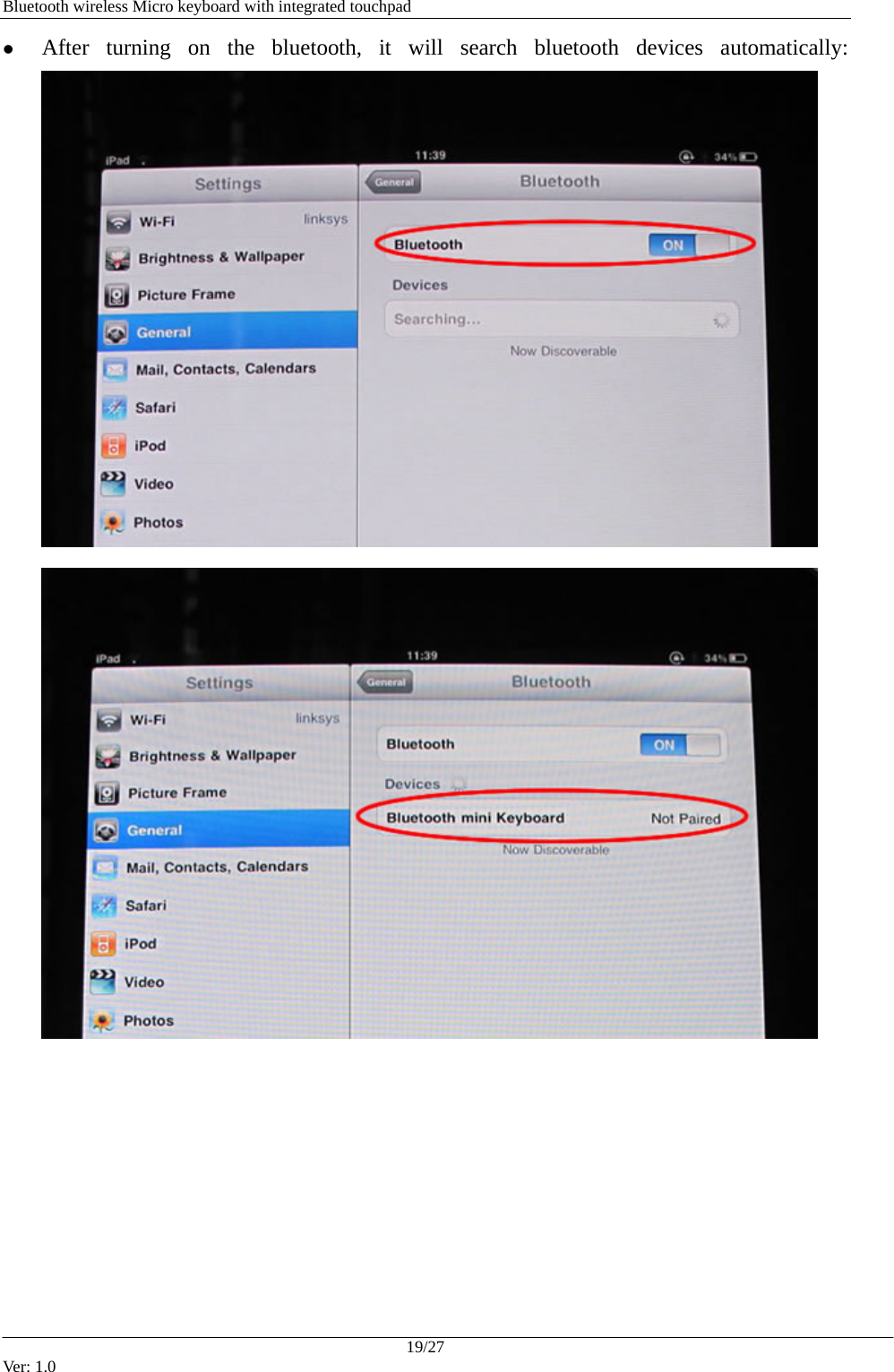 Bluetooth wireless Micro keyboard with integrated touchpad

● After turning on the bluetooth, it will search bluetooth devices automatically:

iPad 11:39 34%

Settings

Wi-Fi linksys

Brightness & Wallpaper

Picture Frame

General

Mail, Contacts, Calendars

Safari

iPod

Video

Photos

General Bluetooth

Bluetooth ON

Devices

Searching...

Now Discoverable

iPad 11:39 34%

Settings

Wi-Fi linksys

Brightness & Wallpaper

Picture Frame

General

Mail, Contacts, Calendars

Safari

iPod

Video

Photos

General Bluetooth

Bluetooth ON

Devices

Bluetooth mini Keyboard Not Paired

Now Discoverable

19/27

Ver: 1.0